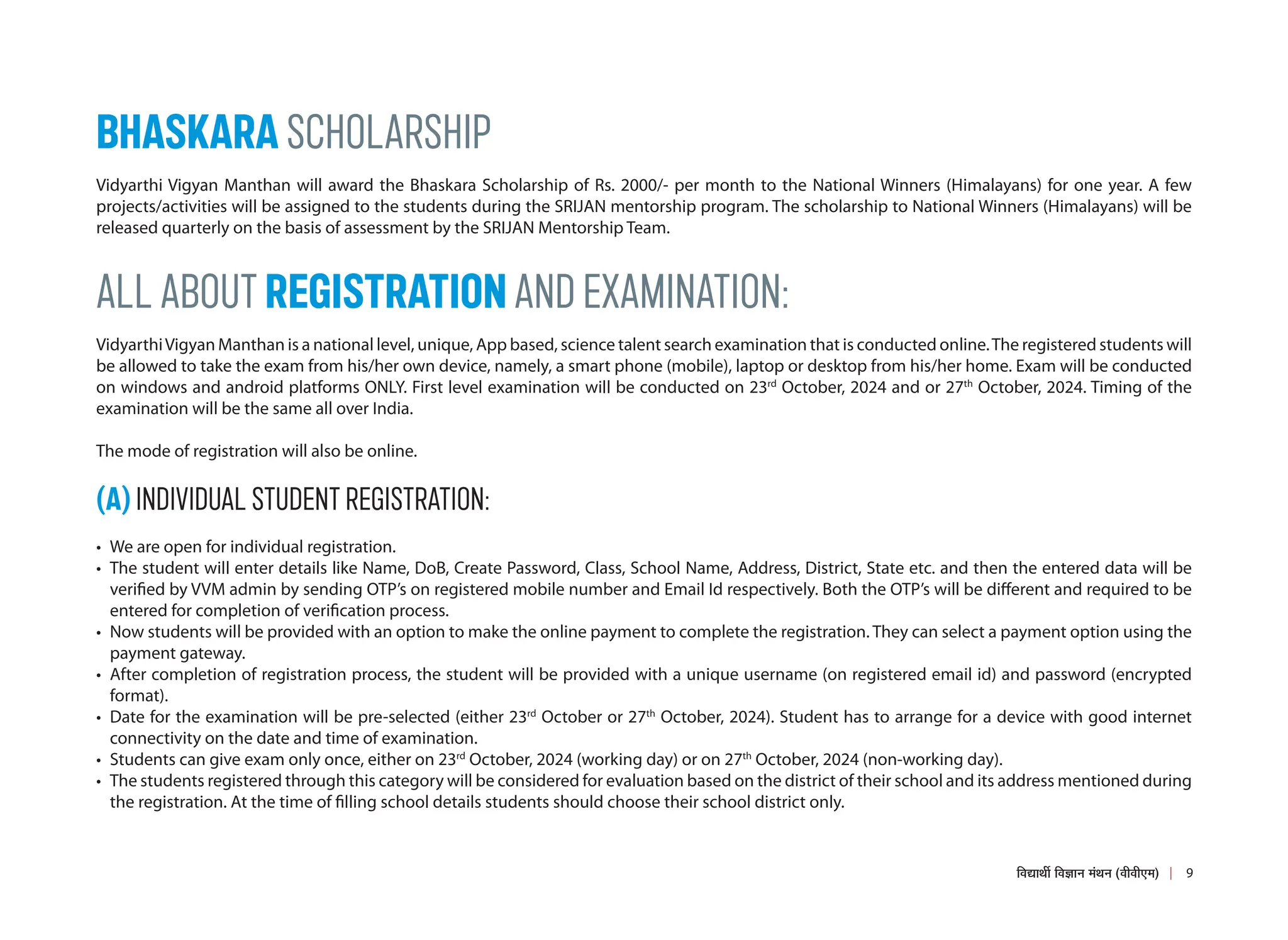 BHASKARA SCHOLARSHIP

Vidyarthi Vigyan Manthan will award the Bhaskara Scholarship of Rs. 2000/- per month to the National Winners (Himalayans) for one year. A few projects/activities will be assigned to the students during the SRIJAN mentorship program. The scholarship to National Winners (Himalayans) will be released quarterly on the basis of assessment by the SRIJAN Mentorship Team.

ALL ABOUT REGISTRATION AND EXAMINATION:

Vidyarthi Vigyan Manthan is a national level, unique, App based, science talent search examination that is conducted online. The registered students will be allowed to take the exam from his/her own device, namely, a smart phone (mobile), laptop or desktop from his/her home. Exam will be conducted on windows and android platforms ONLY. First level examination will be conducted on 23$^{rd}$ October, 2024 and or 27$^{th}$ October, 2024. Timing of the examination will be the same all over India.

The mode of registration will also be online.

(A) INDIVIDUAL STUDENT REGISTRATION:

• We are open for individual registration.
• The student will enter details like Name, DoB, Create Password, Class, School Name, Address, District, State etc. and then the entered data will be verified by VVM admin by sending OTP's on registered mobile number and Email Id respectively. Both the OTP's will be different and required to be entered for completion of verification process.
• Now students will be provided with an option to make the online payment to complete the registration. They can select a payment option using the payment gateway.
• After completion of registration process, the student will be provided with a unique username (on registered email id) and password (encrypted format).
• Date for the examination will be pre-selected (either 23$^{rd}$ October or 27$^{th}$ October, 2024). Student has to arrange for a device with good internet connectivity on the date and time of examination.
• Students can give exam only once, either on 23$^{rd}$ October, 2024 (working day) or on 27$^{th}$ October, 2024 (non-working day).
• The students registered through this category will be considered for evaluation based on the district of their school and its address mentioned during the registration. At the time of filling school details students should choose their school district only.

विद्यार्थी विज्ञान मंथन (वीवीएम) | 9